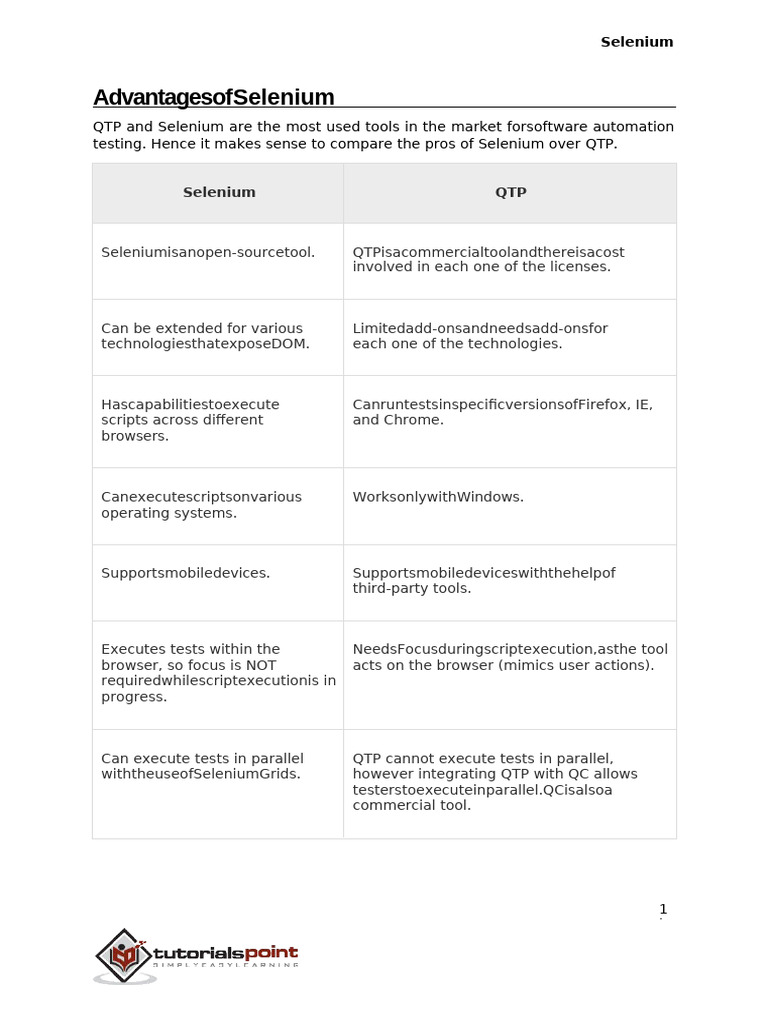 Selenium

AdvantagesofSelenium

QTP and Selenium are the most used tools in the market forsoftware automation testing. Hence it makes sense to compare the pros of Selenium over QTP.

| Selenium | QTP |
|---|---|
| Seleniumisanopen-sourcetool. | QTPisacommercialtoolandthereisacost involved in each one of the licenses. |
| Can be extended for various technologiesthatexposeDOM. | Limitedadd-onsandneedsadd-onsfor each one of the technologies. |
| Hascapabilitiestoexecute scripts across different browsers. | CanruntestsinspecificversionsofFirefox, IE, and Chrome. |
| Canexecutescriptsonvarious operating systems. | WorksonlywithWindows. |
| Supportsmobiledevices. | Supportsmobiledeviceswiththehelpof third-party tools. |
| Executes tests within the browser, so focus is NOT requiredwhilescriptexecutionis in progress. | NeedsFocusduringscriptexecution,asthe tool acts on the browser (mimics user actions). |
| Can execute tests in parallel withtheuseofSeleniumGrids. | QTP cannot execute tests in parallel, however integrating QTP with QC allows testerstoexecuteinparallel.QCisalsoa commercial tool. |

1

tutorialspoint
SIMPLYEASYLEARNING